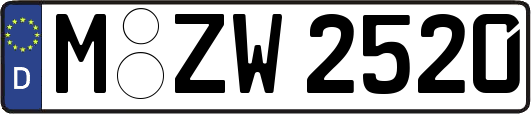 D M ZW 2520